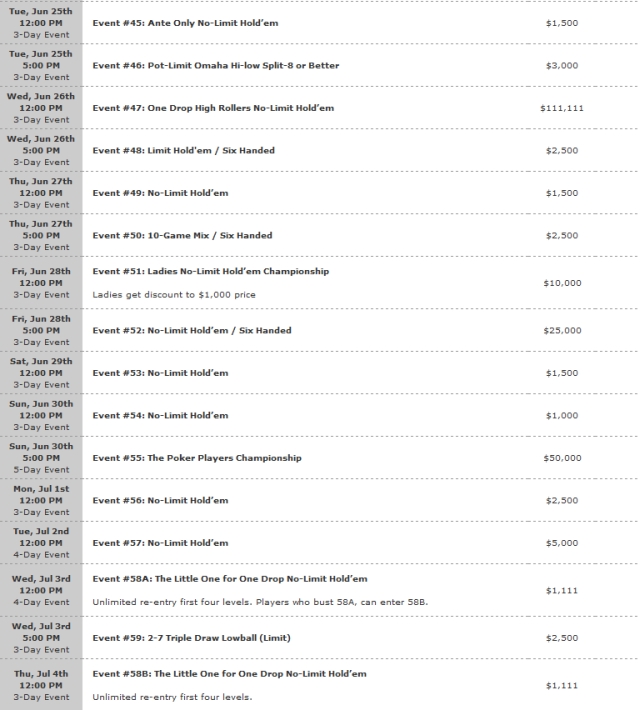 | | | |
|---|---|---|
| Tue, Jun 25th 12:00 PM 3-Day Event | Event #45: Ante Only No-Limit Hold'em | $1,500 |
| Tue, Jun 25th 5:00 PM 3-Day Event | Event #46: Pot-Limit Omaha Hi-low Split-8 or Better | $3,000 |
| Wed, Jun 26th 12:00 PM 3-Day Event | Event #47: One Drop High Rollers No-Limit Hold'em | $111,111 |
| Wed, Jun 26th 5:00 PM 3-Day Event | Event #48: Limit Hold'em / Six Handed | $2,500 |
| Thu, Jun 27th 12:00 PM 3-Day Event | Event #49: No-Limit Hold'em | $1,500 |
| Thu, Jun 27th 5:00 PM 3-Day Event | Event #50: 10-Game Mix / Six Handed | $2,500 |
| Fri, Jun 28th 12:00 PM 3-Day Event | Event #51: Ladies No-Limit Hold'em Championship Ladies get discount to $1,000 price | $10,000 |
| Fri, Jun 28th 5:00 PM 3-Day Event | Event #52: No-Limit Hold'em / Six Handed | $25,000 |
| Sat, Jun 29th 12:00 PM 3-Day Event | Event #53: No-Limit Hold'em | $1,500 |
| Sun, Jun 30th 12:00 PM 3-Day Event | Event #54: No-Limit Hold'em | $1,000 |
| Sun, Jun 30th 5:00 PM 5-Day Event | Event #55: The Poker Players Championship | $50,000 |
| Mon, Jul 1st 12:00 PM 3-Day Event | Event #56: No-Limit Hold'em | $2,500 |
| Tue, Jul 2nd 12:00 PM 4-Day Event | Event #57: No-Limit Hold'em | $5,000 |
| Wed, Jul 3rd 12:00 PM 4-Day Event | Event #58A: The Little One for One Drop No-Limit Hold'em Unlimited re-entry first four levels. Players who bust 58A, can enter 58B. | $1,111 |
| Wed, Jul 3rd 5:00 PM 3-Day Event | Event #59: 2-7 Triple Draw Lowball (Limit) | $2,500 |
| Thu, Jul 4th 12:00 PM 3-Day Event | Event #58B: The Little One for One Drop No-Limit Hold'em Unlimited re-entry first four levels. | $1,111 |